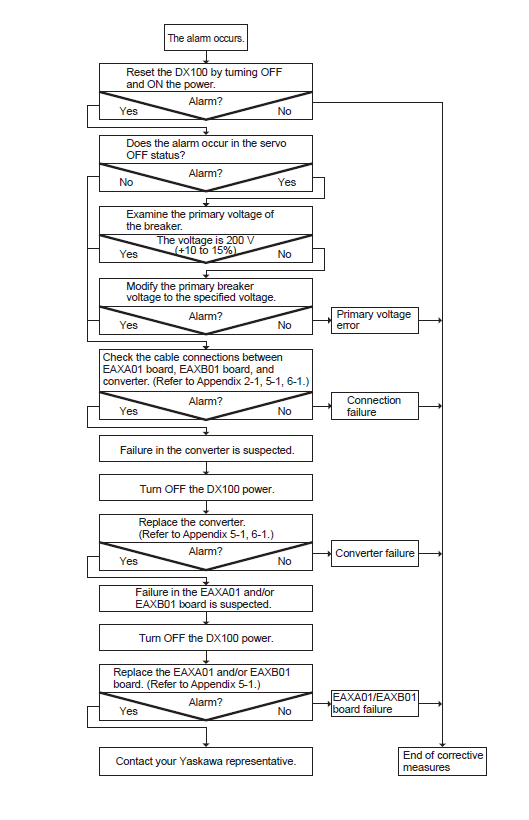 The alarm occurs.

Reset the DX100 by turning OFF and ON the power.

Alarm?
Yes
No

Does the alarm occur in the servo OFF status?

Alarm?
No
Yes

Examine the primary voltage of the breaker.

The voltage is 200 V (+10 to 15%)
Yes
No

Modify the primary breaker voltage to the specified voltage.

Alarm?
Yes
No

Primary voltage error

Check the cable connections between EAXA01 board, EAXB01 board, and converter. (Refer to Appendix 2-1, 5-1, 6-1.)

Alarm?
Yes
No

Connection failure

Failure in the converter is suspected.

Turn OFF the DX100 power.

Replace the converter. (Refer to Appendix 5-1, 6-1.)

Alarm?
Yes
No

Converter failure

Failure in the EAXA01 and/or EAXB01 board is suspected.

Turn OFF the DX100 power.

Replace the EAXA01 and/or EAXB01 board. (Refer to Appendix 5-1.)

Alarm?
Yes
No

EAXA01/EAXB01 board failure

Contact your Yaskawa representative.

End of corrective measures